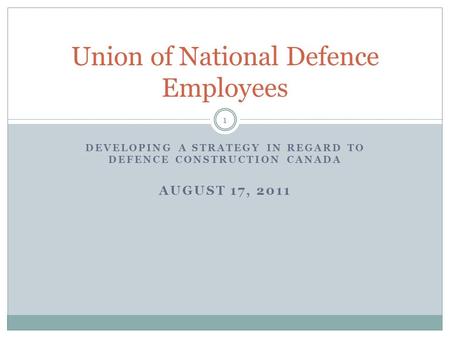 Union of National Defence Employees

1

DEVELOPING A STRATEGY IN REGARD TO DEFENCE CONSTRUCTION CANADA

AUGUST 17, 2011